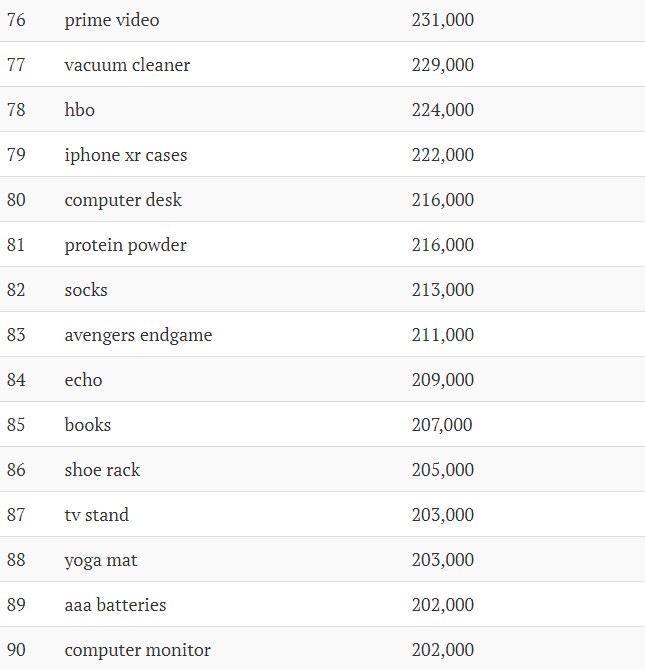 | | | |
|---|---|---|
| 76 | prime video | 231,000 |
| 77 | vacuum cleaner | 229,000 |
| 78 | hbo | 224,000 |
| 79 | iphone xr cases | 222,000 |
| 80 | computer desk | 216,000 |
| 81 | protein powder | 216,000 |
| 82 | socks | 213,000 |
| 83 | avengers endgame | 211,000 |
| 84 | echo | 209,000 |
| 85 | books | 207,000 |
| 86 | shoe rack | 205,000 |
| 87 | tv stand | 203,000 |
| 88 | yoga mat | 203,000 |
| 89 | aaa batteries | 202,000 |
| 90 | computer monitor | 202,000 |